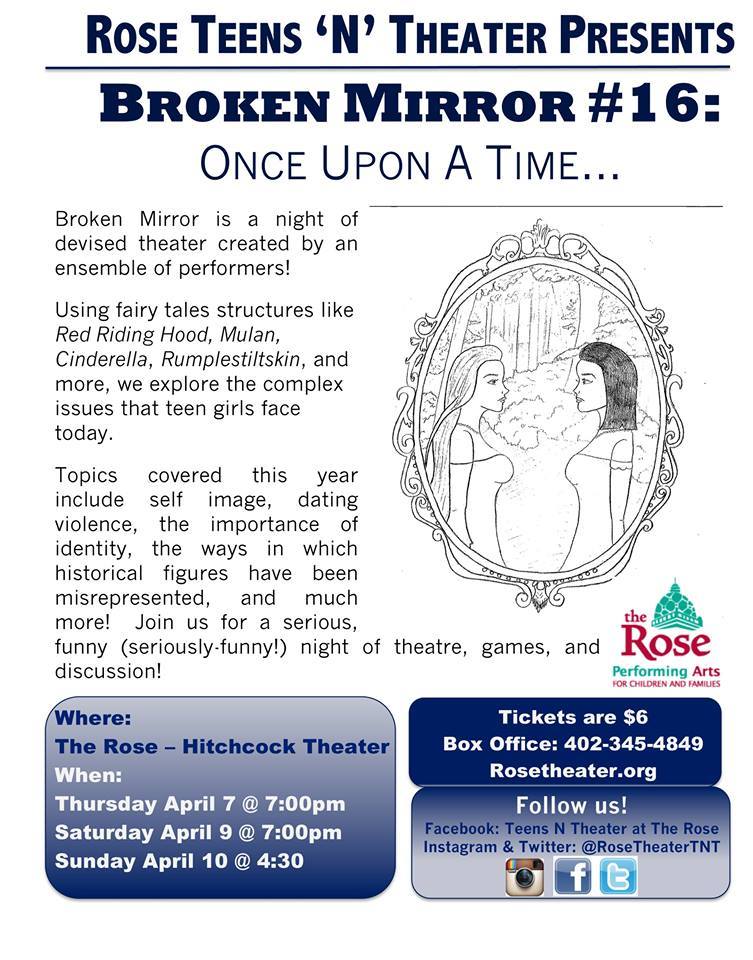 ROSE TEENS 'N' THEATER PRESENTS

BROKEN MIRROR #16:

ONCE UPON A TIME...

Broken Mirror is a night of devised theater created by an ensemble of performers!

Using fairy tales structures like Red Riding Hood, Mulan, Cinderella, Rumplestiltskin, and more, we explore the complex issues that teen girls face today.

Topics covered this year include self image, dating violence, the importance of identity, the ways in which historical figures have been misrepresented, and much more! Join us for a serious, funny (seriously-funny!) night of theatre, games, and discussion!

the
Rose
Performing Arts
FOR CHILDREN AND FAMILIES

Where:
The Rose – Hitchcock Theater
When:
Thursday April 7 @ 7:00pm
Saturday April 9 @ 7:00pm
Sunday April 10 @ 4:30

Tickets are $6
Box Office: 402-345-4849
Rosetheater.org

Follow us!
Facebook: Teens N Theater at The Rose
Instagram & Twitter: @RoseTheaterTNT